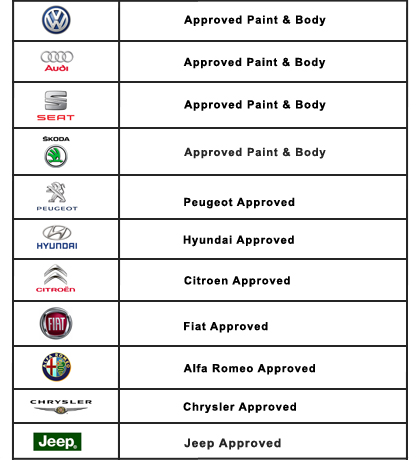 | | |
|---|---|
| VW | Approved Paint & Body |
| Audi | Approved Paint & Body |
| SEAT | Approved Paint & Body |
| ŠKODA | Approved Paint & Body |
| PEUGEOT | Peugeot Approved |
| HYUNDAI | Hyundai Approved |
| CITROËN | Citroen Approved |
| FIAT | Fiat Approved |
| ALFA ROMEO | Alfa Romeo Approved |
| CHRYSLER | Chrysler Approved |
| Jeep | Jeep Approved |